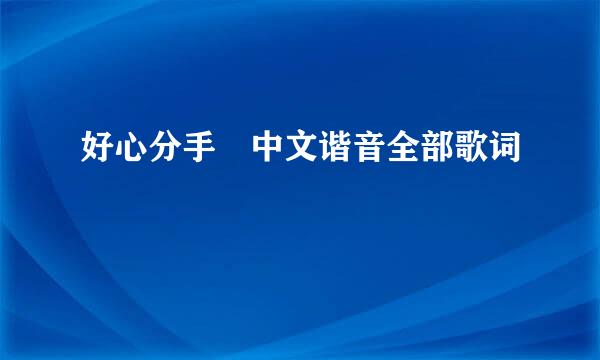 好心分手　中文谐音全部歌词